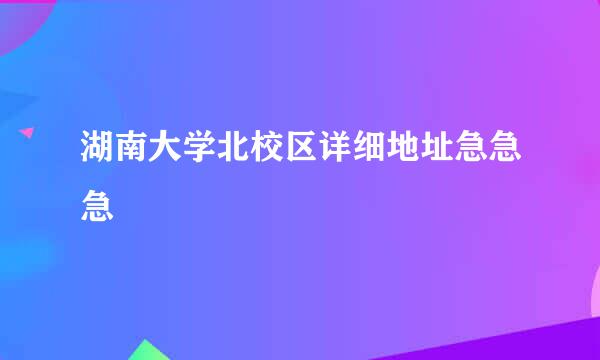 湖南大学北校区详细地址急急急